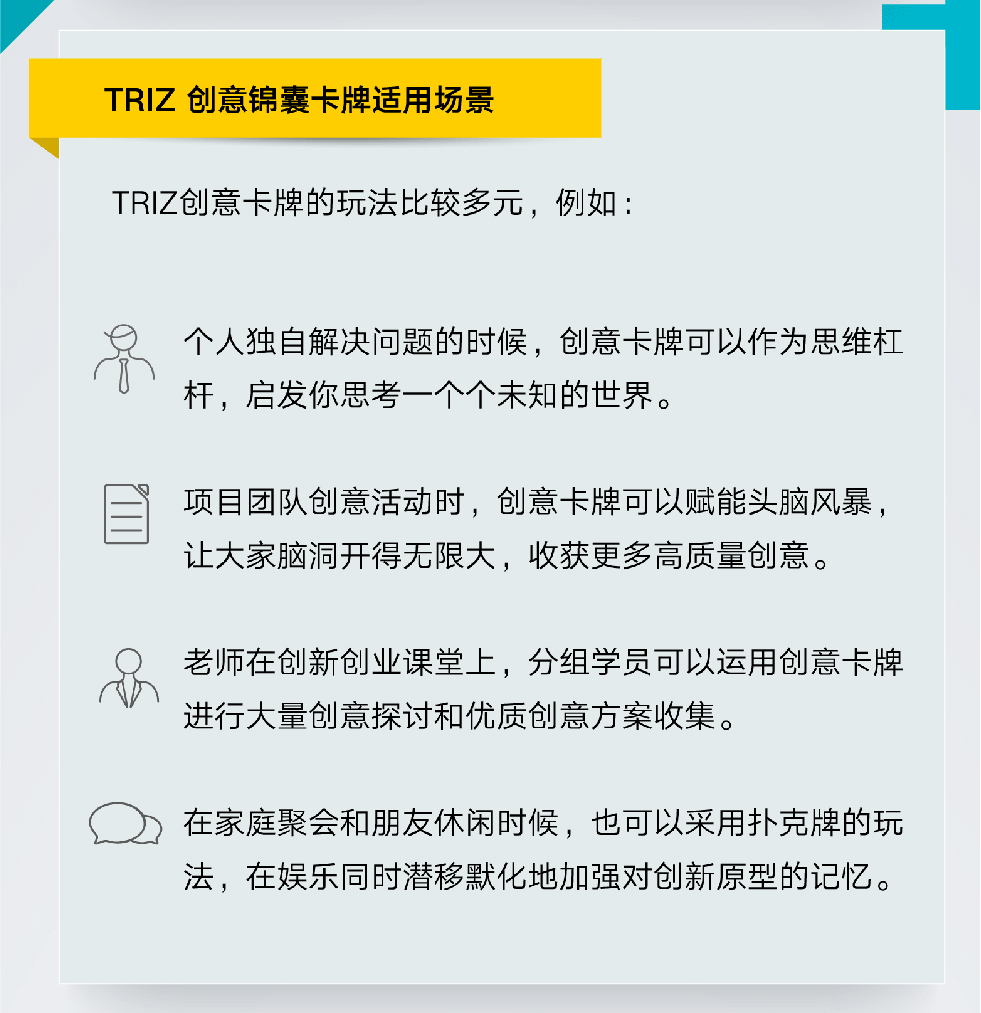 TRIZ 创意锦囊卡牌适用场景

TRIZ创意卡牌的玩法比较多元，例如：

个人独自解决问题的时候，创意卡牌可以作为思维杠杆，启发你思考一个个未知的世界。

项目团队创意活动时，创意卡牌可以赋能头脑风暴，让大家脑洞开得无限大，收获更多高质量创意。

老师在创新创业课堂上，分组学员可以运用创意卡牌进行大量创意探讨和优质创意方案收集。

在家庭聚会和朋友休闲时候，也可以采用扑克牌的玩法，在娱乐同时潜移默化地加强对创新原型的记忆。